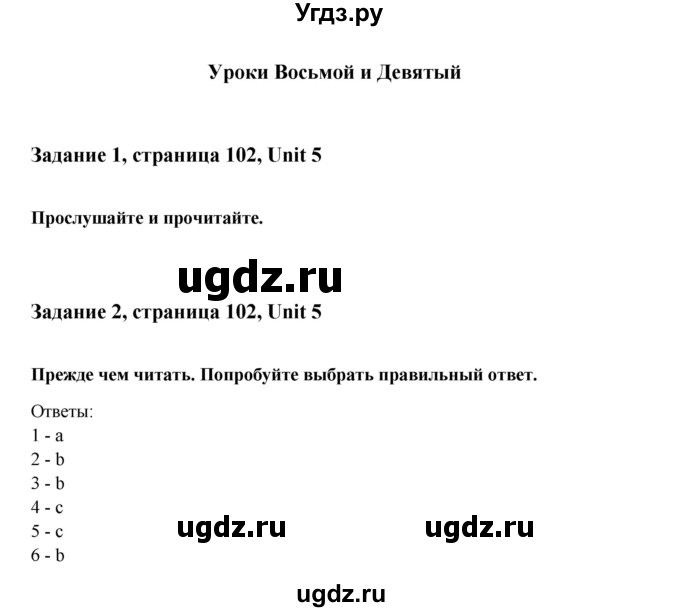 Угдз.ру

Уроки Восьмой и Девятый

Задание 1, страница 102, Unit 5

Прослушайте и прочитайте.

ugdz.ru

Задание 2, страница 102, Unit 5

Прежде чем читать. Попробуйте выбрать правильный ответ.

Ответы:
1 - a
2 - b
3 - b
4 - c
5 - c
6 - b

ugdz.ru ugdz.ru

ugdz.ru